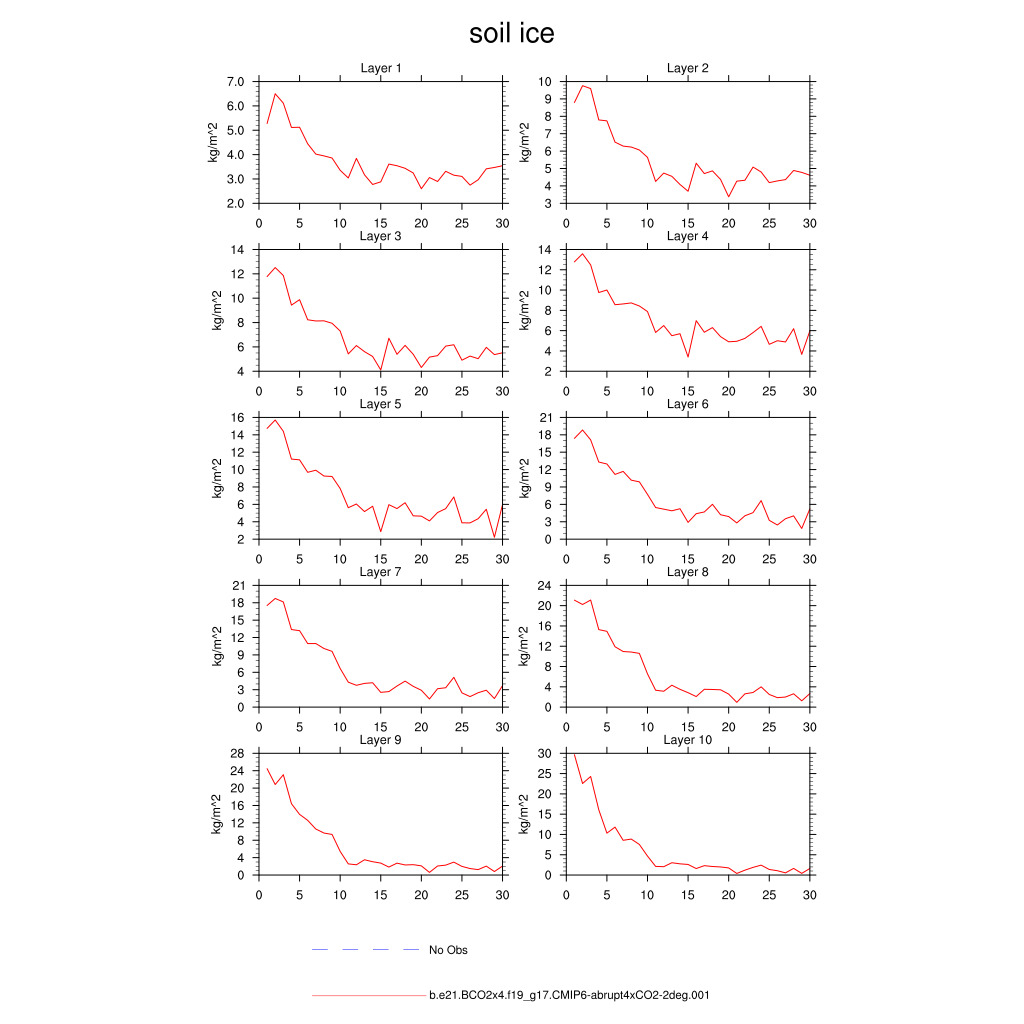 soil ice

Layer 1
kg/m^2
7.0
6.0
5.0
4.0
3.0
2.0
0 5 10 15 20 25 30

Layer 2
kg/m^2
10
9
8
7
6
5
4
3
0 5 10 15 20 25 30

Layer 3
kg/m^2
14
12
10
8
6
4
0 5 10 15 20 25 30

Layer 4
kg/m^2
14
12
10
8
6
4
2
0 5 10 15 20 25 30

Layer 5
kg/m^2
16
14
12
10
8
6
4
2
0 5 10 15 20 25 30

Layer 6
kg/m^2
21
18
15
12
9
6
3
0
0 5 10 15 20 25 30

Layer 7
kg/m^2
21
18
15
12
9
6
3
0
0 5 10 15 20 25 30

Layer 8
kg/m^2
24
20
16
12
8
4
0
0 5 10 15 20 25 30

Layer 9
kg/m^2
28
24
20
16
12
8
4
0
0 5 10 15 20 25 30

Layer 10
kg/m^2
30
25
20
15
10
5
0
0 5 10 15 20 25 30

No Obs

b.e21.BCO2x4.f19_g17.CMIP6-abrupt4xCO2-2deg.001